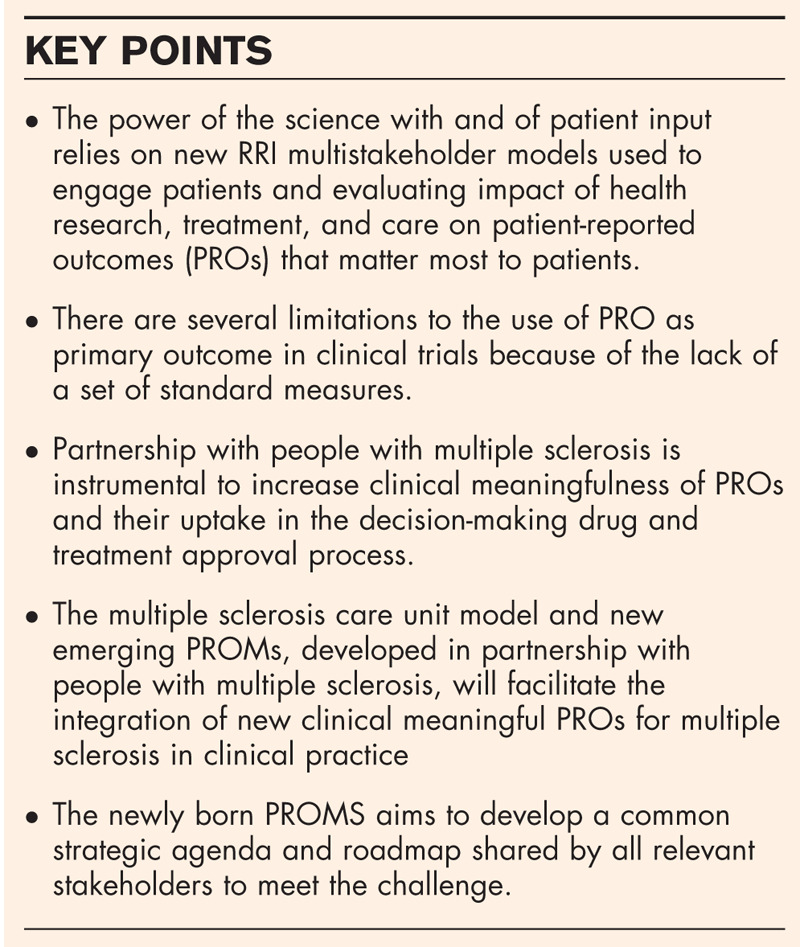 KEY POINTS

• The power of the science with and of patient input relies on new RRI multistakeholder models used to engage patients and evaluating impact of health research, treatment, and care on patient-reported outcomes (PROs) that matter most to patients.

• There are several limitations to the use of PRO as primary outcome in clinical trials because of the lack of a set of standard measures.

• Partnership with people with multiple sclerosis is instrumental to increase clinical meaningfulness of PROs and their uptake in the decision-making drug and treatment approval process.

• The multiple sclerosis care unit model and new emerging PROMs, developed in partnership with people with multiple sclerosis, will facilitate the integration of new clinical meaningful PROs for multiple sclerosis in clinical practice

• The newly born PROMS aims to develop a common strategic agenda and roadmap shared by all relevant stakeholders to meet the challenge.